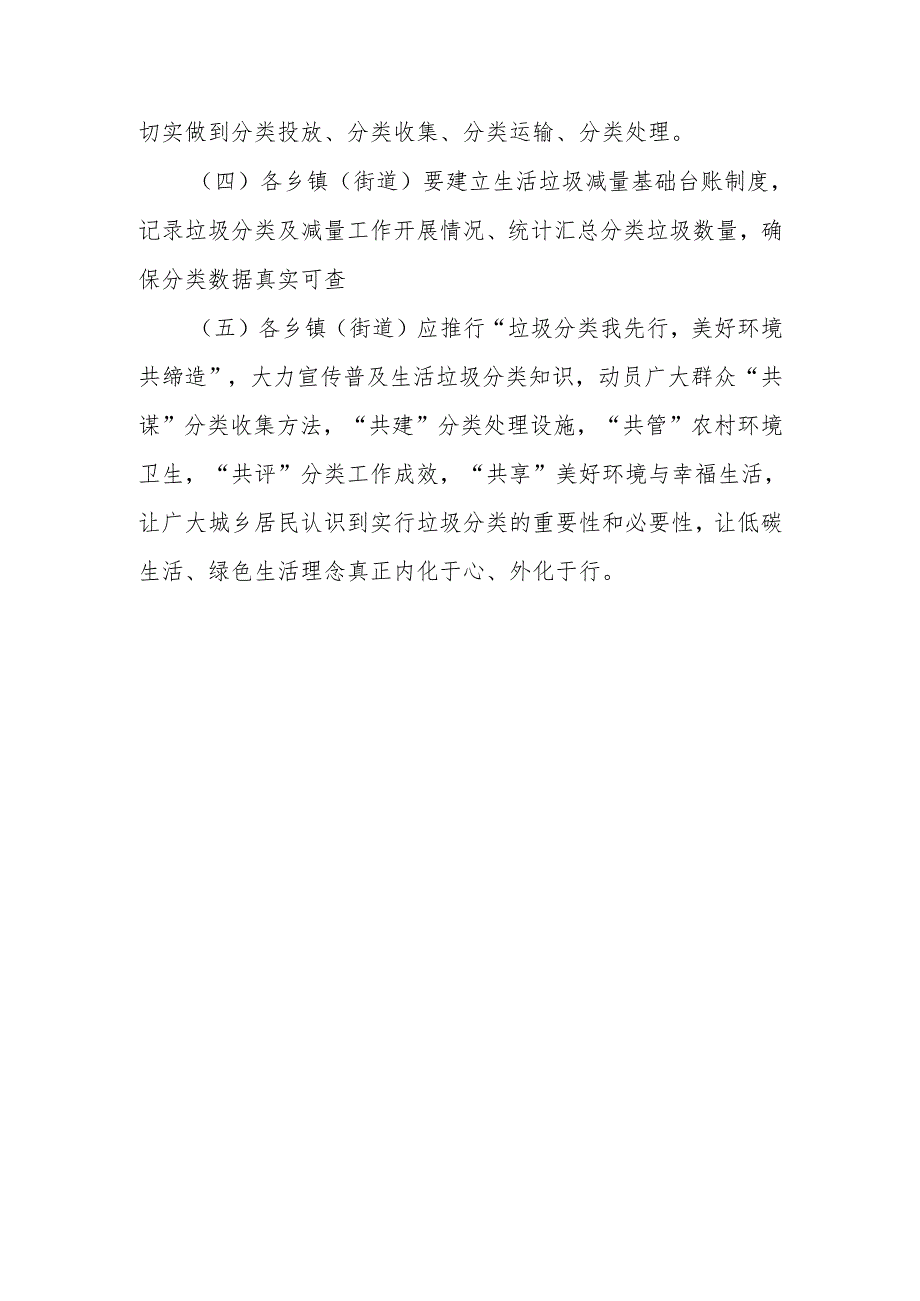 切实做到分类投放、分类收集、分类运输、分类处理。

（四）各乡镇（街道）要建立生活垃圾减量基础台账制度，记录垃圾分类及减量工作开展情况、统计汇总分类垃圾数量，确保分类数据真实可查

（五）各乡镇（街道）应推行“垃圾分类我先行，美好环境共缔造”，大力宣传普及生活垃圾分类知识，动员广大群众“共谋”分类收集方法，“共建”分类处理设施，“共管”农村环境卫生，“共评”分类工作成效，“共享”美好环境与幸福生活，让广大城乡居民认识到实行垃圾分类的重要性和必要性，让低碳生活、绿色生活理念真正内化于心、外化于行。